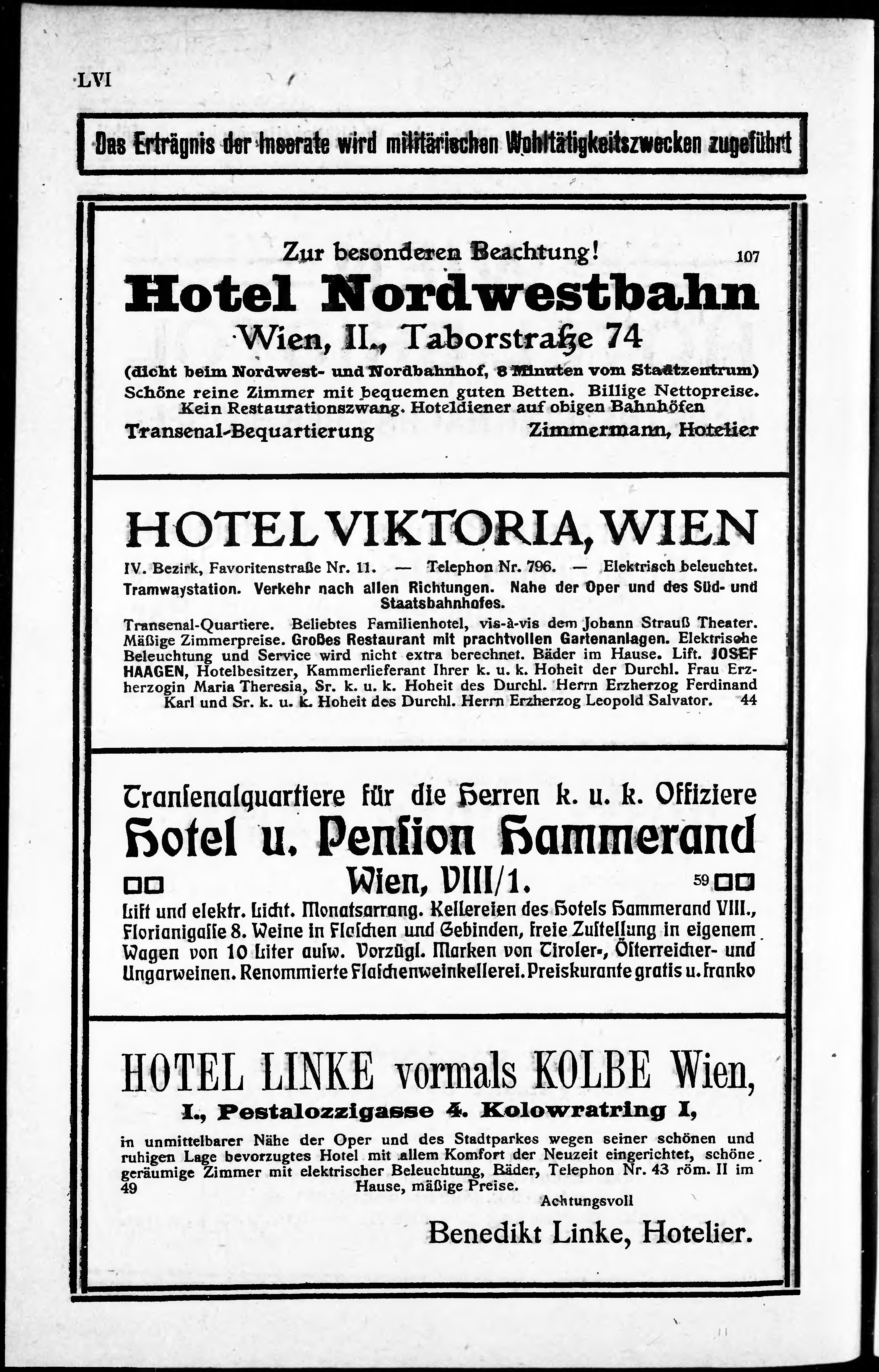 LVI

Das Erträgnis der Inserate wird militärischen Wohltätigkeitszwecken zugeführt

Zur besonderen Beachtung! 107

Hotel Nordwestbahn

Wien, II., Taborstraße 74

(dicht beim Nordwest- und Nordbahnhof, 8 Minuten vom Stadtzentrum) Schöne reine Zimmer mit bequemen guten Betten. Billige Nettopreise. Kein Restaurationszwang. Hoteldiener auf obigen Bahnhöfen

Transenal-Bequartierung Zimmermann, Hotelier

HOTEL VIKTORIA, WIEN

IV. Bezirk, Favoritenstraße Nr. 11. — Telephon Nr. 796. — Elektrisch beleuchtet. Tramwaystation. Verkehr nach allen Richtungen. Nahe der Oper und des Süd- und Staatsbahnhofes.

Transenal-Quartiere. Beliebtes Familienhotel, vis-à-vis dem Johann Strauß Theater. Mäßige Zimmerpreise. Großes Restaurant mit prachtvollen Gartenanlagen. Elektrische Beleuchtung und Service wird nicht extra berechnet. Bäder im Hause. Lift. JOSEF HAAGEN, Hotelbesitzer, Kammerlieferant Ihrer k. u. k. Hoheit der Durchl. Frau Erzherzogin Maria Theresia, Sr. k. u. k. Hoheit des Durchl. Herrn Erzherzog Ferdinand Karl und Sr. k. u. k. Hoheit des Durchl. Herrn Erzherzog Leopold Salvator. 44

Transenalquartiere für die Herren k. u. k. Offiziere

Hotel u. Pension Hammerand

Wien, VIII/1. 59

Lift und elektr. Licht. Monatsarrang. Kellereien des Hotels Hammerand VIII., Florianigasse 8. Weine in Flaschen und Gebinden, freie Zustellung in eigenem Wagen von 10 Liter aufw. Vorzügl. Marken von Tiroler-, Österreicher- und Ungarweinen. Renommierte Flaschenweinkellerei. Preiskurante gratis u. franko

HOTEL LINKE vormals KOLBE Wien,

I., Pestalozzigasse 4. Kolowratring I,

in unmittelbarer Nähe der Oper und des Stadtparkes wegen seiner schönen und ruhigen Lage bevorzugtes Hotel mit allem Komfort der Neuzeit eingerichtet, schöne geräumige Zimmer mit elektrischer Beleuchtung, Bäder, Telephon Nr. 43 röm. II im Hause, mäßige Preise. 49

Achtungsvoll

Benedikt Linke, Hotelier.